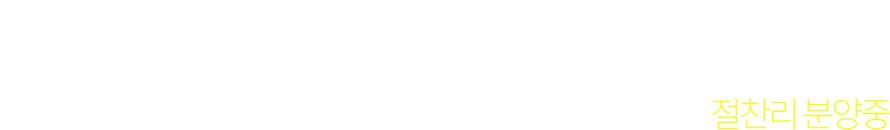 절찬리 분양중